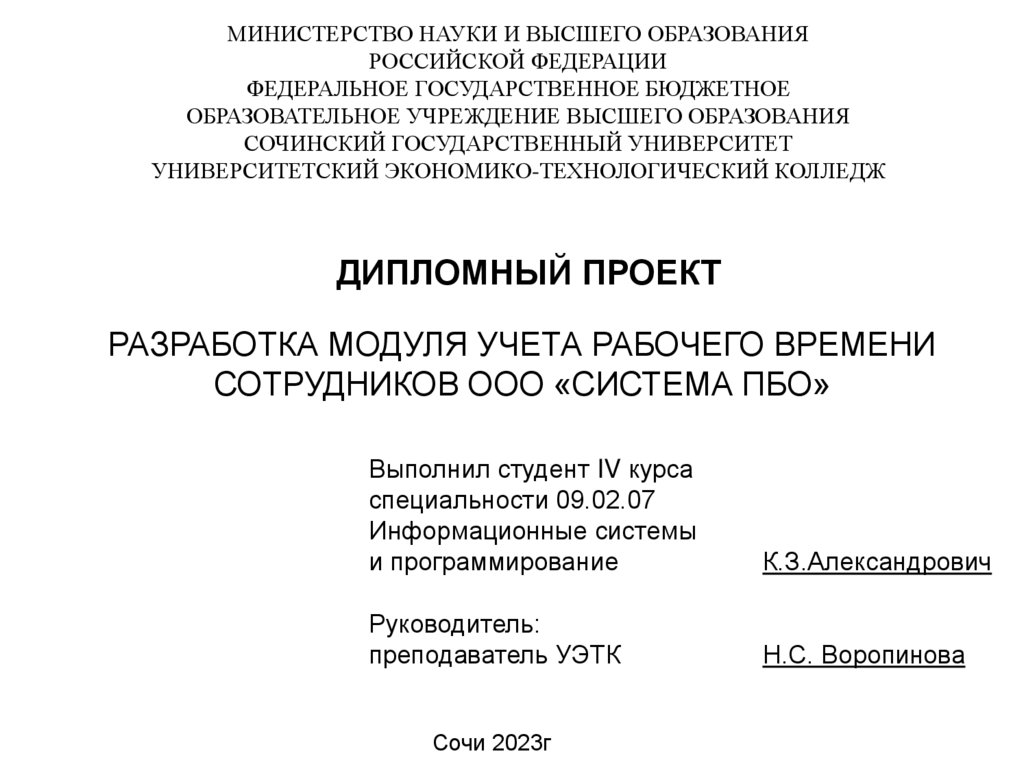 МИНИСТЕРСТВО НАУКИ И ВЫСШЕГО ОБРАЗОВАНИЯ
РОССИЙСКОЙ ФЕДЕРАЦИИ
ФЕДЕРАЛЬНОЕ ГОСУДАРСТВЕННОЕ БЮДЖЕТНОЕ
ОБРАЗОВАТЕЛЬНОЕ УЧРЕЖДЕНИЕ ВЫСШЕГО ОБРАЗОВАНИЯ
СОЧИНСКИЙ ГОСУДАРСТВЕННЫЙ УНИВЕРСИТЕТ
УНИВЕРСИТЕТСКИЙ ЭКОНОМИКО-ТЕХНОЛОГИЧЕСКИЙ КОЛЛЕДЖ

ДИПЛОМНЫЙ ПРОЕКТ

РАЗРАБОТКА МОДУЛЯ УЧЕТА РАБОЧЕГО ВРЕМЕНИ СОТРУДНИКОВ ООО «СИСТЕМА ПБО»

Выполнил студент IV курса
специальности 09.02.07
Информационные системы
и программирование К.З.Александрович

Руководитель:
преподаватель УЭТК Н.С. Воропинова

Сочи 2023г